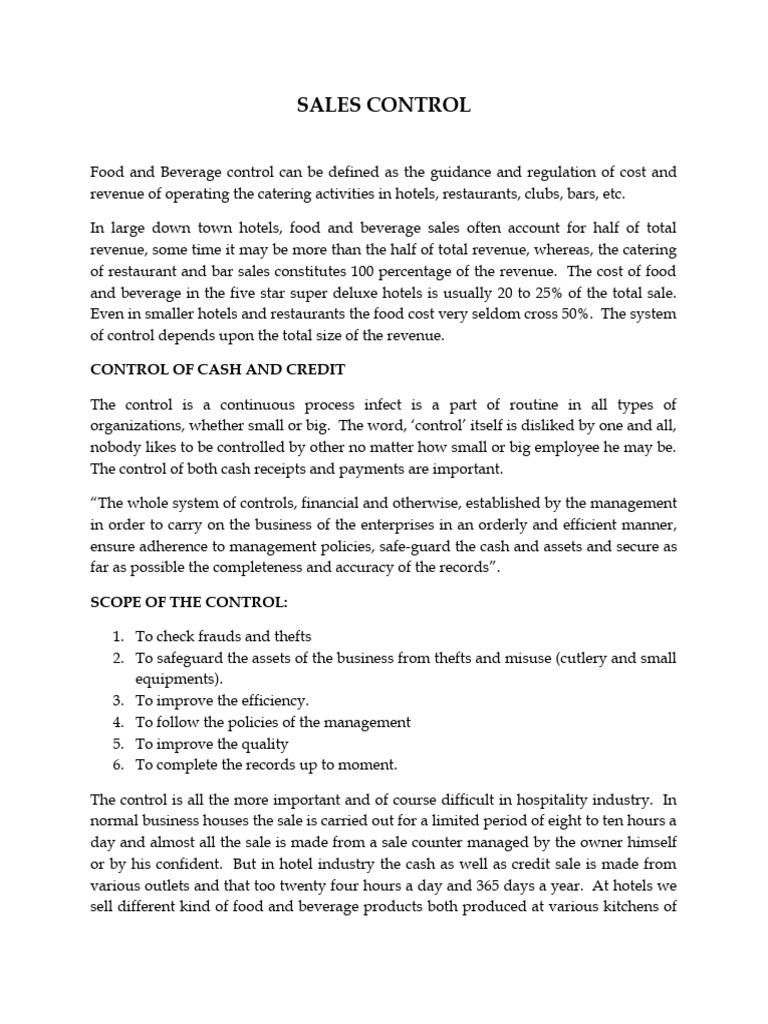 SALES CONTROL

Food and Beverage control can be defined as the guidance and regulation of cost and revenue of operating the catering activities in hotels, restaurants, clubs, bars, etc.

In large down town hotels, food and beverage sales often account for half of total revenue, some time it may be more than the half of total revenue, whereas, the catering of restaurant and bar sales constitutes 100 percentage of the revenue. The cost of food and beverage in the five star super deluxe hotels is usually 20 to 25% of the total sale. Even in smaller hotels and restaurants the food cost very seldom cross 50%. The system of control depends upon the total size of the revenue.

CONTROL OF CASH AND CREDIT

The control is a continuous process infect is a part of routine in all types of organizations, whether small or big. The word, 'control' itself is disliked by one and all, nobody likes to be controlled by other no matter how small or big employee he may be. The control of both cash receipts and payments are important.

"The whole system of controls, financial and otherwise, established by the management in order to carry on the business of the enterprises in an orderly and efficient manner, ensure adherence to management policies, safe-guard the cash and assets and secure as far as possible the completeness and accuracy of the records".

SCOPE OF THE CONTROL:

1. To check frauds and thefts
2. To safeguard the assets of the business from thefts and misuse (cutlery and small equipments).
3. To improve the efficiency.
4. To follow the policies of the management
5. To improve the quality
6. To complete the records up to moment.

The control is all the more important and of course difficult in hospitality industry. In normal business houses the sale is carried out for a limited period of eight to ten hours a day and almost all the sale is made from a sale counter managed by the owner himself or by his confident. But in hotel industry the cash as well as credit sale is made from various outlets and that too twenty four hours a day and 365 days a year. At hotels we sell different kind of food and beverage products both produced at various kitchens of